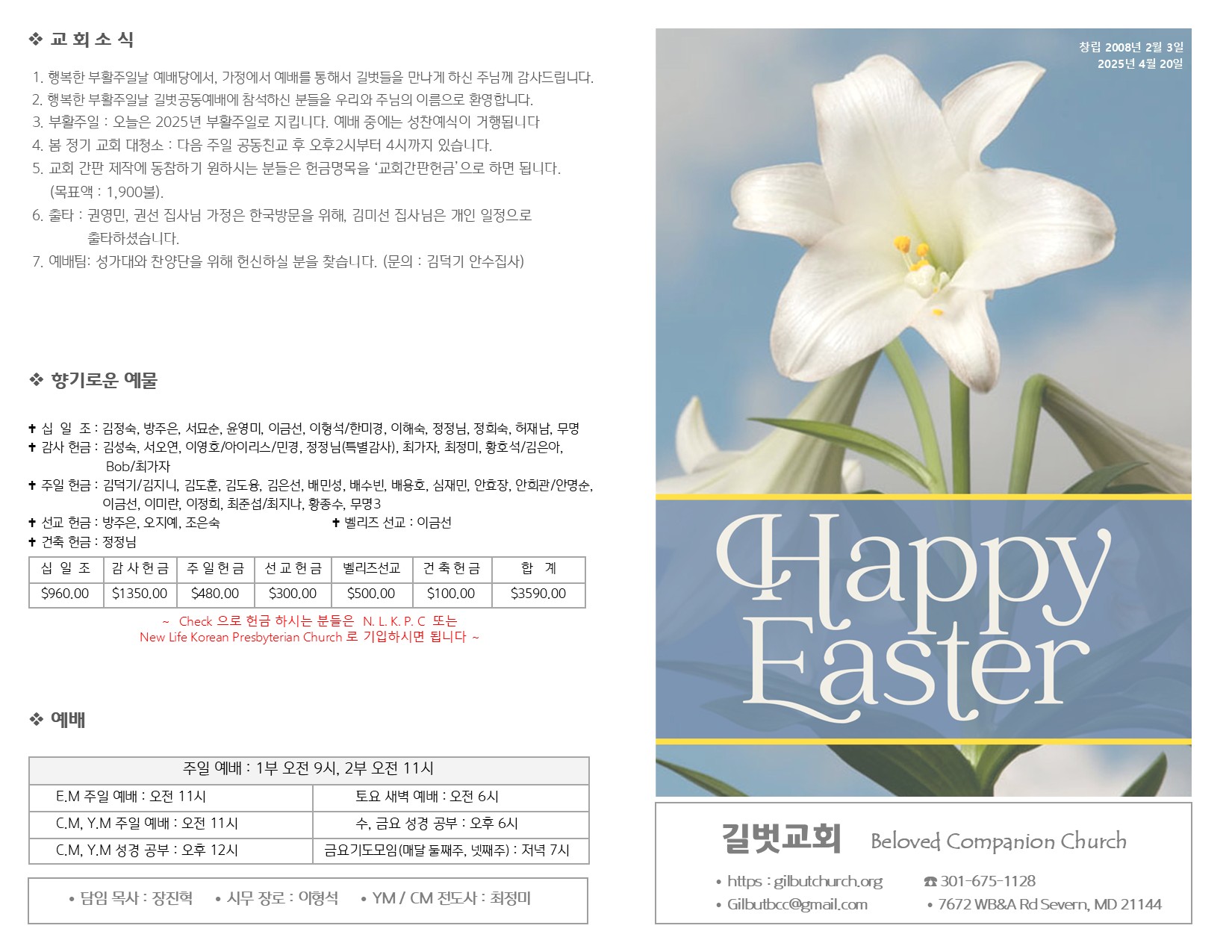 ❖ 교 회 소 식

1. 행복한 부활주일날 예배당에서, 가정에서 예배를 통해서 길벗들을 만나게 하신 주님께 감사드립니다.
2. 행복한 부활주일날 길벗공동예배에 참석하신 분들을 우리와 주님의 이름으로 환영합니다.
3. 부활주일 : 오늘은 2025년 부활주일로 지킵니다. 예배 중에는 성찬예식이 거행됩니다
4. 봄 정기 교회 대청소 : 다음 주일 공동친교 후 오후2시부터 4시까지 있습니다.
5. 교회 간판 제작에 동참하기 원하시는 분들은 헌금명목을 '교회간판헌금'으로 하면 됩니다. (목표액 : 1,900불).
6. 출타 : 권영민, 권선 집사님 가정은 한국방문을 위해, 김미선 집사님은 개인 일정으로 출타하셨습니다.
7. 예배팀: 성가대와 찬양단을 위해 헌신하실 분을 찾습니다. (문의 : 김덕기 안수집사)

❖ 향기로운 예물

✝ 십 일 조 : 김정숙, 방주은, 서묘순, 윤영미, 이금선, 이형석/한미경, 이해숙, 정정님, 정희숙, 허재남, 무명
✝ 감사 헌금 : 김성숙, 서오연, 이영호/아이리스/민경, 정정님(특별감사), 최가자, 최정미, 황호석/김은아, Bob/최가자
✝ 주일 헌금 : 김덕기/김지니, 김도훈, 김도용, 김은선, 배민성, 배수빈, 배용호, 심재민, 안효장, 안희관/안명순, 이금선, 이미란, 이정희, 최준섭/최지나, 황종수, 무명3
✝ 선교 헌금 : 방주은, 오지예, 조은숙
✝ 벨리즈 선교 : 이금선
✝ 건축 헌금 : 정정님

| 십 일 조 | 감 사 헌 금 | 주 일 헌 금 | 선 교 헌 금 | 벨리즈선교 | 건 축 헌 금 | 합 계 |
|---|---|---|---|---|---|---|
| $960.00 | $1350.00 | $480.00 | $300.00 | $500.00 | $100.00 | $3590.00 |

~ Check 으로 헌금 하시는 분들은 N. L. K. P. C 또는 New Life Korean Presbyterian Church 로 기입하시면 됩니다 ~

❖ 예배

| 주일 예배 : 1부 오전 9시, 2부 오전 11시 | |
|---|---|
| E.M 주일 예배 : 오전 11시 | 토요 새벽 예배 : 오전 6시 |
| C.M, Y.M 주일 예배 : 오전 11시 | 수, 금요 성경 공부 : 오후 6시 |
| C.M, Y.M 성경 공부 : 오후 12시 | 금요기도모임(매달 둘째주, 넷째주) : 저녁 7시 |

• 담임 목사 : 장진혁 • 시무 장로 : 이형석 • YM / CM 전도사 : 최정미

창립 2008년 2월 3일
2025년 4월 20일

Happy Easter

길벗교회 Beloved Companion Church

• https : gilbutchurch.org
☎ 301-675-1128
• Gilbutbcc@gmail.com
• 7672 WB&A Rd Severn, MD 21144